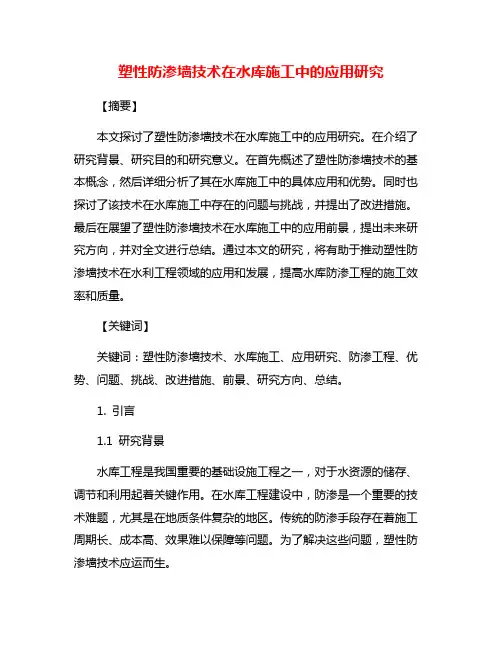 塑性防渗墙技术在水库施工中的应用研究

【摘要】

本文探讨了塑性防渗墙技术在水库施工中的应用研究。在介绍了研究背景、研究目的和研究意义。在首先概述了塑性防渗墙技术的基本概念，然后详细分析了其在水库施工中的具体应用和优势。同时也探讨了该技术在水库施工中存在的问题与挑战，并提出了改进措施。最后在展望了塑性防渗墙技术在水库施工中的应用前景，提出未来研究方向，并对全文进行总结。通过本文的研究，将有助于推动塑性防渗墙技术在水利工程领域的应用和发展，提高水库防渗工程的施工效率和质量。

【关键词】

关键词：塑性防渗墙技术、水库施工、应用研究、防渗工程、优势、问题、挑战、改进措施、前景、研究方向、总结。

1. 引言

1.1 研究背景

水库工程是我国重要的基础设施工程之一，对于水资源的储存、调节和利用起着关键作用。在水库工程建设中，防渗是一个重要的技术难题，尤其是在地质条件复杂的地区。传统的防渗手段存在着施工周期长、成本高、效果难以保障等问题。为了解决这些问题，塑性防渗墙技术应运而生。